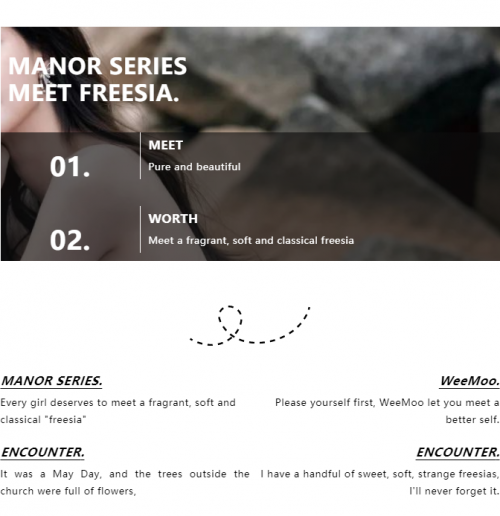 MANOR SERIES
MEET FREESIA.

01.

MEET
Pure and beautiful

02.

WORTH
Meet a fragrant, soft and classical freesia

MANOR SERIES.

Every girl deserves to meet a fragrant, soft and classical "freesia"

ENCOUNTER.

It was a May Day, and the trees outside the church were full of flowers,

WeeMoo.

Please yourself first, WeeMoo let you meet a better self.

ENCOUNTER.

I have a handful of sweet, soft, strange freesias, I'll never forget it.